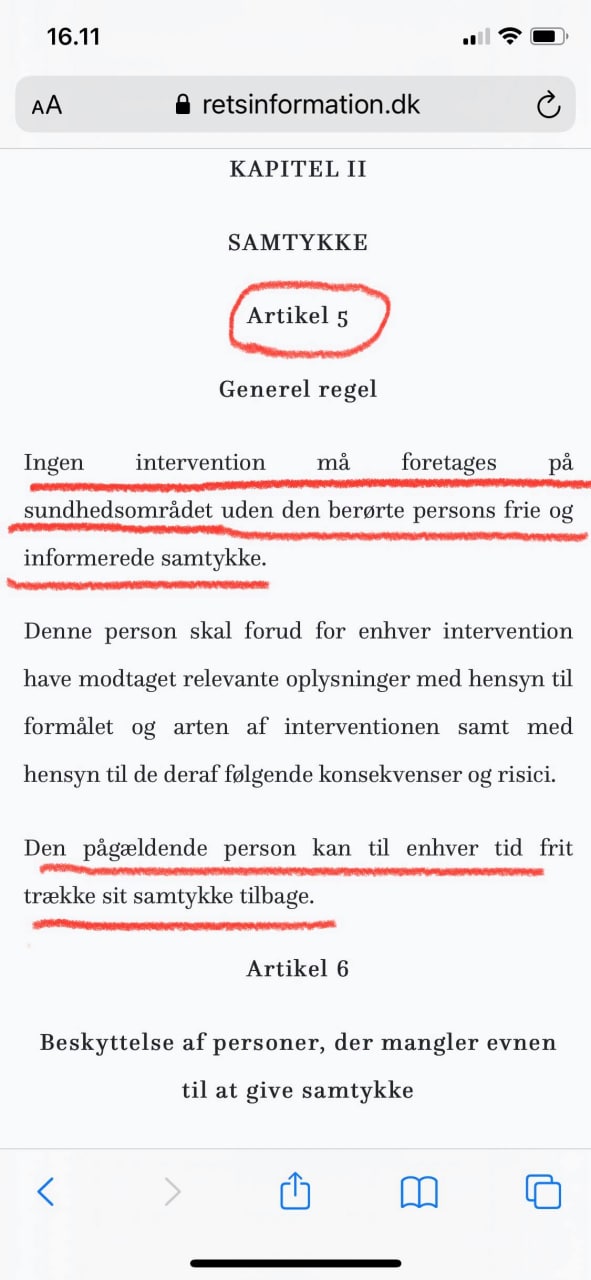 16.11

AA retsinformation.dk

KAPITEL II

SAMTYKKE

Artikel 5

Generel regel

Ingen intervention må foretages på sundhedsområdet uden den berørte persons frie og informerede samtykke.

Denne person skal forud for enhver intervention have modtaget relevante oplysninger med hensyn til formålet og arten af interventionen samt med hensyn til de deraf følgende konsekvenser og risici.

Den pågældende person kan til enhver tid frit trække sit samtykke tilbage.

Artikel 6

Beskyttelse af personer, der mangler evnen til at give samtykke